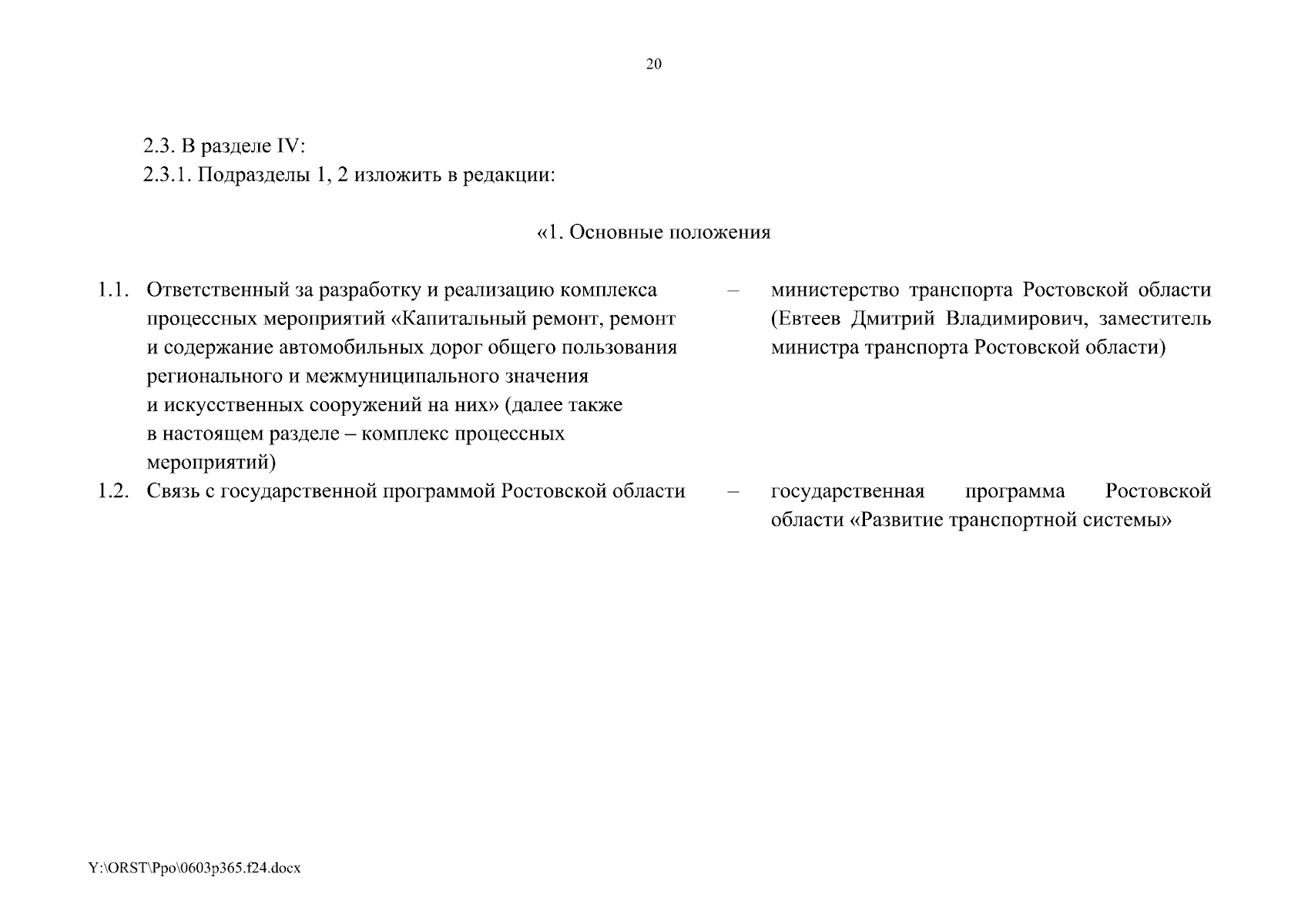 20

2.3. В разделе IV:

2.3.1. Подразделы 1, 2 изложить в редакции:

«1. Основные положения

| 1.1. | Ответственный за разработку и реализацию комплекса процессных мероприятий «Капитальный ремонт, ремонт и содержание автомобильных дорог общего пользования регионального и межмуниципального значения и искусственных сооружений на них» (далее также в настоящем разделе – комплекс процессных мероприятий) | – | министерство транспорта Ростовской области (Евтеев Дмитрий Владимирович, заместитель министра транспорта Ростовской области) |
|---|---|---|---|
| 1.2. | Связь с государственной программой Ростовской области | – | государственная программа Ростовской области «Развитие транспортной системы» |

Y:\ORST\Ppo\0603p365.f24.docx